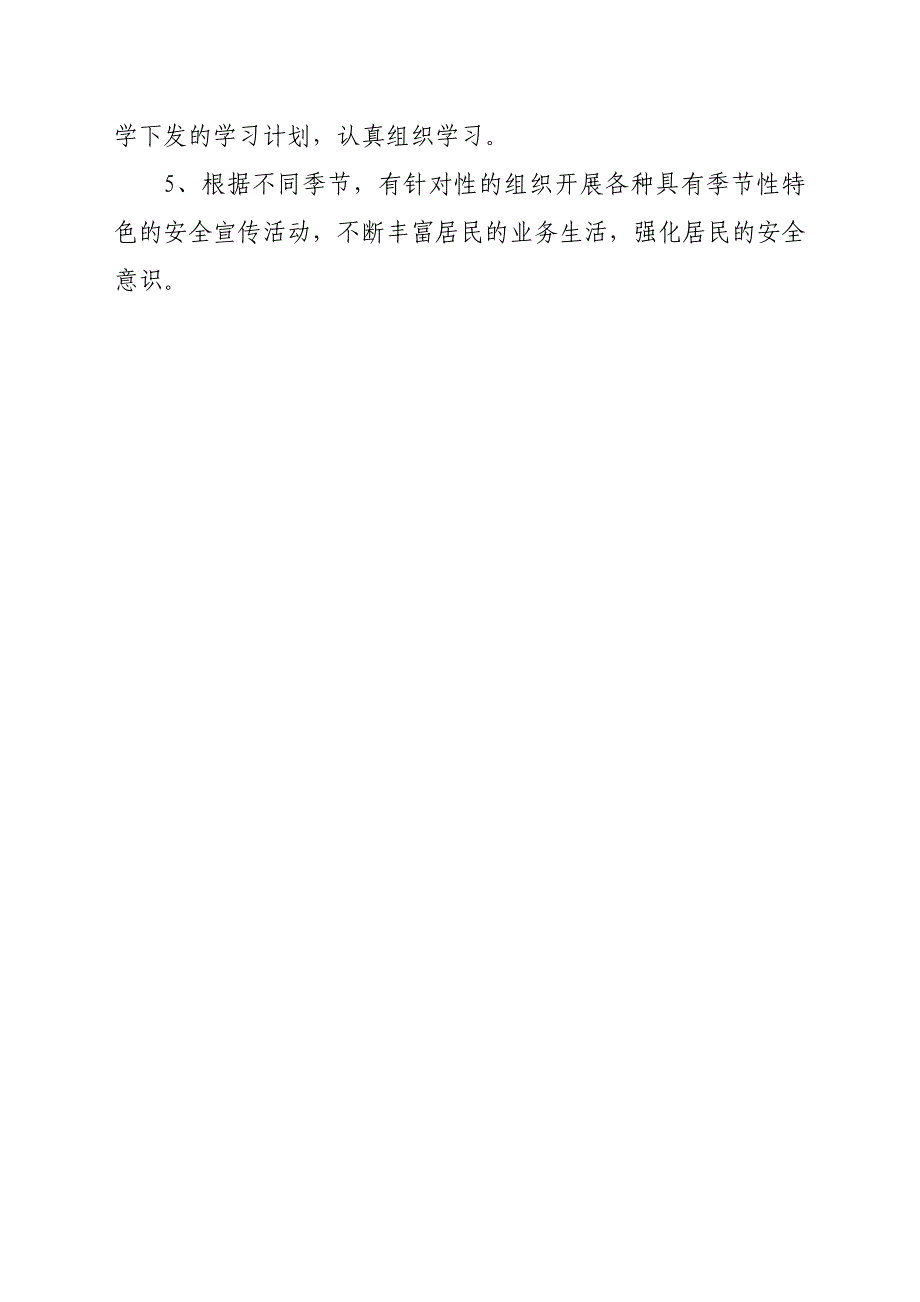 学下发的学习计划，认真组织学习。

5、根据不同季节，有针对性的组织开展各种具有季节性特色的安全宣传活动，不断丰富居民的业务生活，强化居民的安全意识。